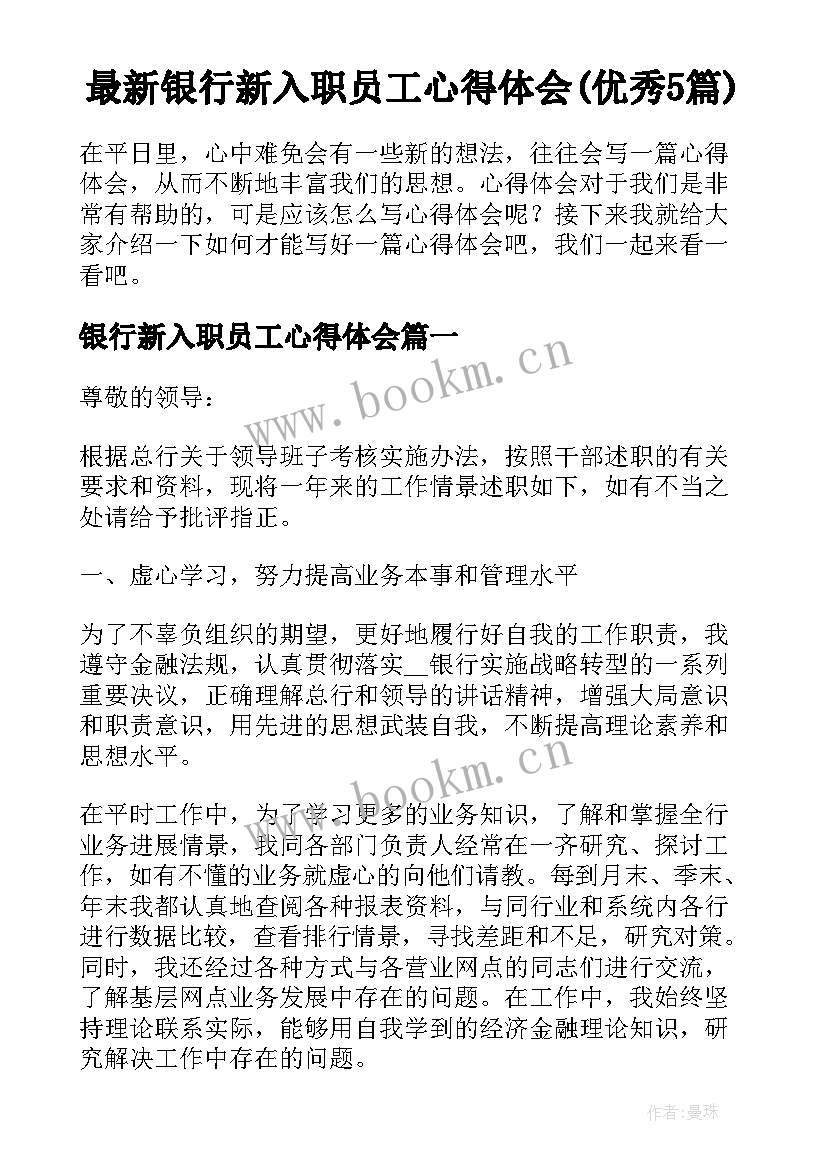 最新银行新入职员工心得体会(优秀5篇)

在平日里，心中难免会有一些新的想法，往往会写一篇心得体会，从而不断地丰富我们的思想。心得体会对于我们是非常有帮助的，可是应该怎么写心得体会呢？接下来我就给大家介绍一下如何才能写好一篇心得体会吧，我们一起来看一看吧。

银行新入职员工心得体会篇一

www.bookm.cn

尊敬的领导：

根据总行关于领导班子考核实施办法，按照干部述职的有关要求和资料，现将一年来的工作情景述职如下，如有不当之处请给予批评指正。

一、虚心学习，努力提高业务本事和管理水平

为了不辜负组织的期望，更好地履行好自我的工作职责，我遵守金融法规，认真贯彻落实__银行实施战略转型的一系列重要决议，正确理解总行和领导的讲话精神，增强大局意识和职责意识，用先进的思想武装自我，不断提高理论素养和思想水平。

www.bookm.cn

在平时工作中，为了学习更多的业务知识，了解和掌握全行业务进展情景，我同各部门负责人经常在一齐研究、探讨工作，如有不懂的业务就虚心的向他们请教。每到月末、季末、年末我都认真地查阅各种报表资料，与同行业和系统内各行进行数据比较，查看排行情景，寻找差距和不足，研究对策。同时，我还经过各种方式与各营业网点的同志们进行交流，了解基层网点业务发展中存在的问题。在工作中，我始终坚持理论联系实际，能够用自我学到的经济金融理论知识，研究解决工作中存在的问题。

作者：曼珠